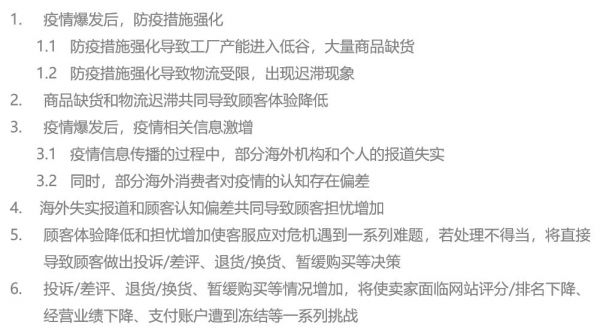 1. 疫情爆发后，防疫措施强化

1.1 防疫措施强化导致工厂产能进入低谷，大量商品缺货

1.2 防疫措施强化导致物流受限，出现迟滞现象

2. 商品缺货和物流迟滞共同导致顾客体验降低

3. 疫情爆发后，疫情相关信息激增

3.1 疫情信息传播的过程中，部分海外机构和个人的报道失实

3.2 同时，部分海外消费者对疫情的认知存在偏差

4. 海外失实报道和顾客认知偏差共同导致顾客担忧增加

5. 顾客体验降低和担忧增加使客服应对危机遇到一系列难题，若处理不得当，将直接导致顾客做出投诉/差评、退货/换货、暂缓购买等决策

6. 投诉/差评、退货/换货、暂缓购买等情况增加，将使卖家面临网站评分/排名下降、经营业绩下降、支付账户遭到冻结等一系列挑战